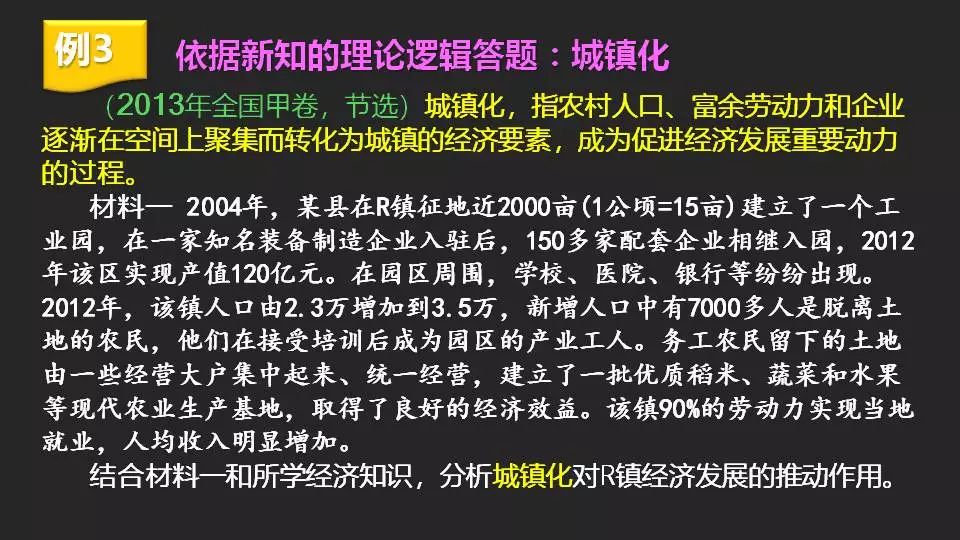 例3

依据新知的理论逻辑答题：城镇化

（2013年全国甲卷，节选）城镇化，指农村人口、富余劳动力和企业逐渐在空间上聚集而转化为城镇的经济要素，成为促进经济发展重要动力的过程。

材料一 2004年，某县在R镇征地近2000亩（1公顷=15亩）建立了一个工业园，在一家知名装备制造企业入驻后，150多家配套企业相继入园，2012年该区实现产值120亿元。在园区周围，学校、医院、银行等纷纷出现。2012年，该镇人口由2.3万增加到3.5万，新增人口中有7000多人是脱离土地的农民，他们在接受培训后成为园区的产业工人。务工农民留下的土地由一些经营大户集中起来、统一经营，建立了一批优质稻米、蔬菜和水果等现代农业生产基地，取得了良好的经济效益。该镇90%的劳动力实现当地就业，人均收入明显增加。

结合材料一和所学经济知识，分析城镇化对R镇经济发展的推动作用。